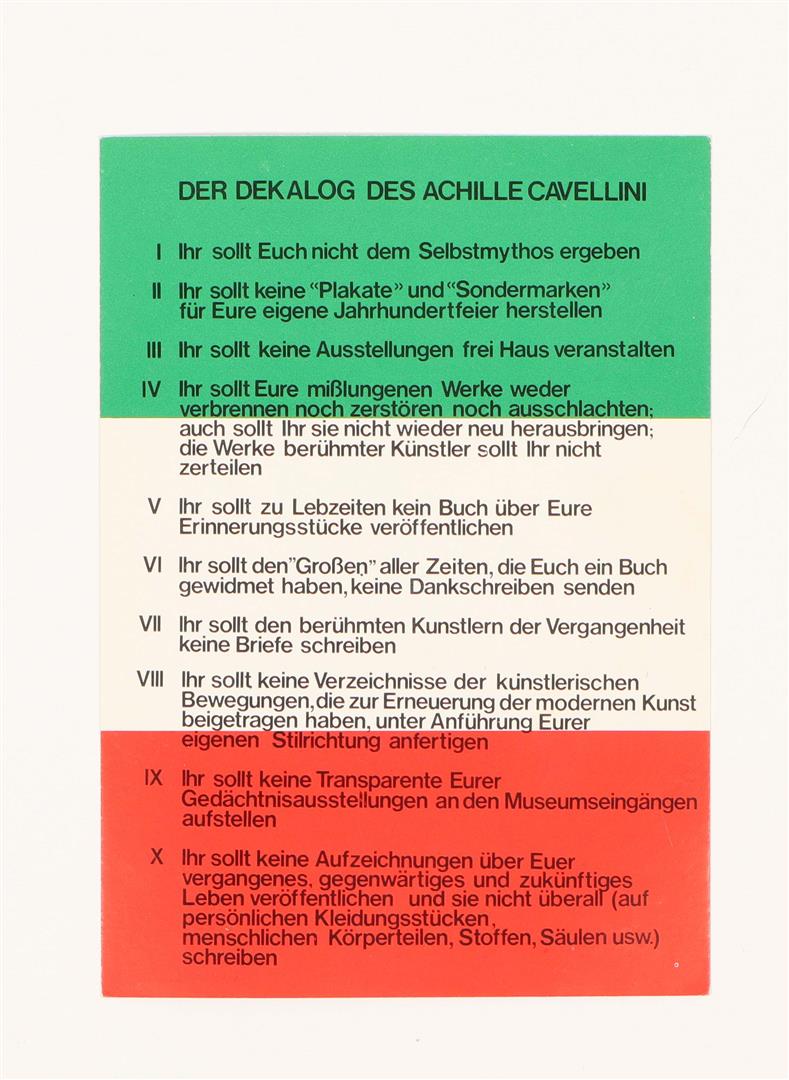 DER DEKALOG DES ACHILLE CAVELLINI

I Ihr sollt Euch nicht dem Selbstmythos ergeben

II Ihr sollt keine "Plakate" und "Sondermarken" für Eure eigene Jahrhundertfeier herstellen

III Ihr sollt keine Ausstellungen frei Haus veranstalten

IV Ihr sollt Eure mißlungenen Werke weder verbrennen noch zerstören noch ausschlachten; auch sollt Ihr sie nicht wieder neu herausbringen; die Werke berühmter Künstler sollt Ihr nicht zerteilen

V Ihr sollt zu Lebzeiten kein Buch über Eure Erinnerungsstücke veröffentlichen

VI Ihr sollt den "Großen" aller Zeiten, die Euch ein Buch gewidmet haben, keine Dankschreiben senden

VII Ihr sollt den berühmten Kunstlern der Vergangenheit keine Briefe schreiben

VIII Ihr sollt keine Verzeichnisse der kunstlerischen Bewegungen, die zur Erneuerung der modernen Kunst beigetragen haben, unter Anführung Eurer eigenen Stilrichtung anfertigen

IX Ihr sollt keine Transparente Eurer Gedächtnisausstellungen an den Museumseingängen aufstellen

X Ihr sollt keine Aufzeichnungen über Euer vergangenes, gegenwärtiges und zukünftiges Leben veröffentlichen und sie nicht überall (auf persönlichen Kleidungsstücken, menschlichen Körperteilen, Stoffen, Säulen usw.) schreiben